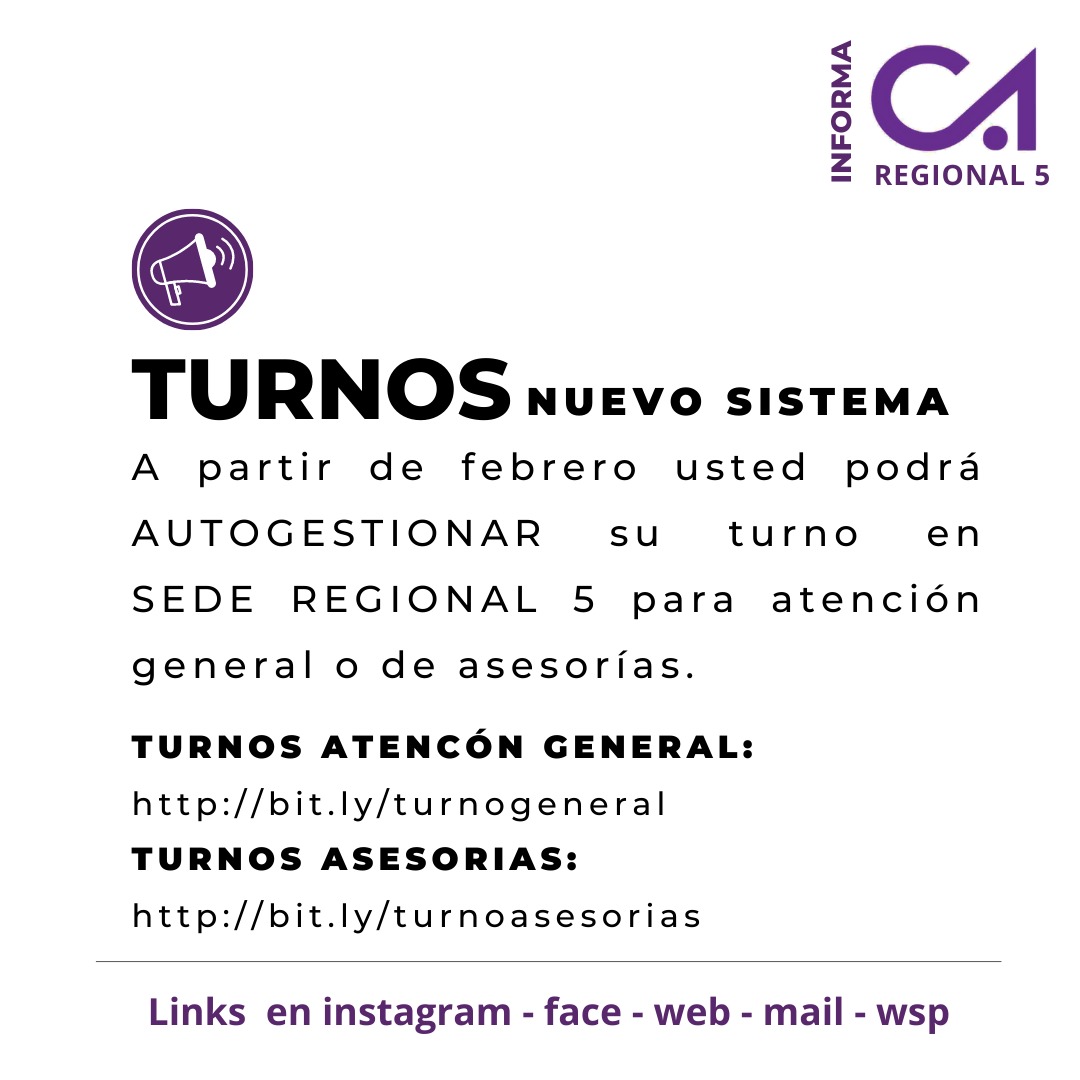 INFORMA
CA
REGIONAL 5

TURNOS NUEVO SISTEMA

A partir de febrero usted podrá AUTOGESTIONAR su turno en SEDE REGIONAL 5 para atención general o de asesorías.

TURNOS ATENCÓN GENERAL:
http://bit.ly/turnogeneral
TURNOS ASESORIAS:
http://bit.ly/turnoasesorias

Links en instagram - face - web - mail - wsp